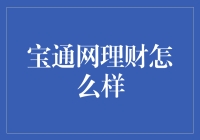 宝通网理财怎么样